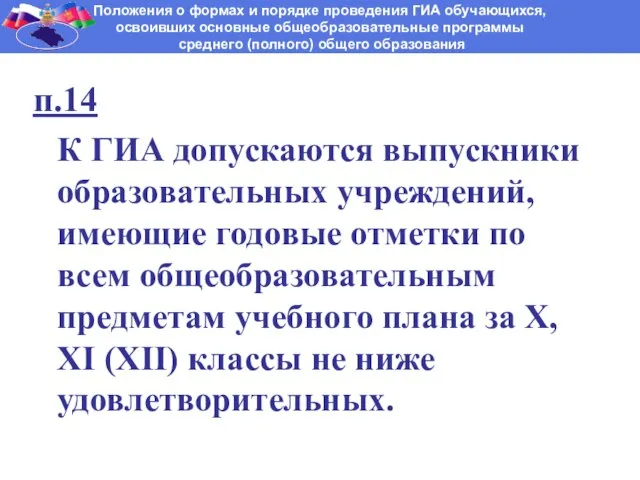 Положения о формах и порядке проведения ГИА обучающихся, освоивших основные общеобразовательные программы среднего (полного) общего образования

п.14

К ГИА допускаются выпускники образовательных учреждений, имеющие годовые отметки по всем общеобразовательным предметам учебного плана за X, XI (XII) классы не ниже удовлетворительных.